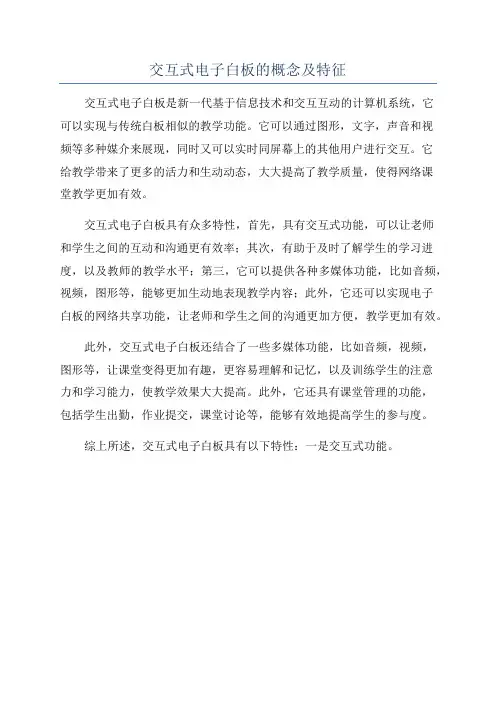 交互式电子白板的概念及特征

交互式电子白板是新一代基于信息技术和交互互动的计算机系统，它可以实现与传统白板相似的教学功能。它可以通过图形，文字，声音和视频等多种媒介来展现，同时又可以实时同屏幕上的其他用户进行交互。它给教学带来了更多的活力和生动动态，大大提高了教学质量，使得网络课堂教学更加有效。

交互式电子白板具有众多特性，首先，具有交互式功能，可以让老师和学生之间的互动和沟通更有效率；其次，有助于及时了解学生的学习进度，以及教师的教学水平；第三，它可以提供各种多媒体功能，比如音频，视频，图形等，能够更加生动地表现教学内容；此外，它还可以实现电子白板的网络共享功能，让老师和学生之间的沟通更加方便，教学更加有效。

此外，交互式电子白板还结合了一些多媒体功能，比如音频，视频，图形等，让课堂变得更加有趣，更容易理解和记忆，以及训练学生的注意力和学习能力，使教学效果大大提高。此外，它还具有课堂管理的功能，包括学生出勤，作业提交，课堂讨论等，能够有效地提高学生的参与度。

综上所述，交互式电子白板具有以下特性：一是交互式功能。